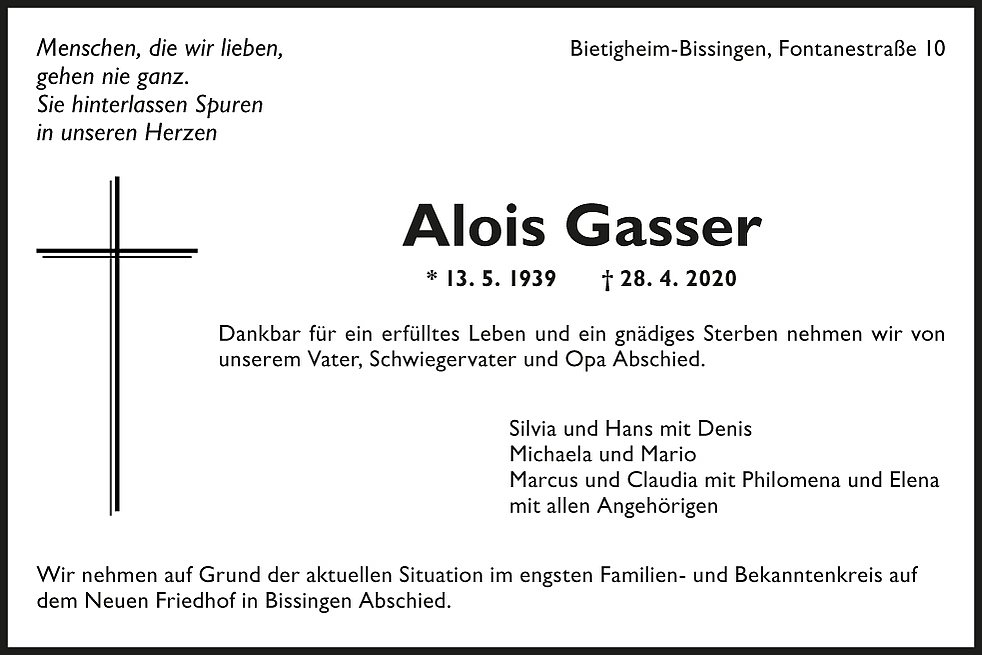 Menschen, die wir lieben,
gehen nie ganz.
Sie hinterlassen Spuren
in unseren Herzen

Bietigheim-Bissingen, Fontanestraße 10

Alois Gasser

* 13. 5. 1939 † 28. 4. 2020

Dankbar für ein erfülltes Leben und ein gnädiges Sterben nehmen wir von unserem Vater, Schwiegervater und Opa Abschied.

Silvia und Hans mit Denis
Michaela und Mario
Marcus und Claudia mit Philomena und Elena
mit allen Angehörigen

Wir nehmen auf Grund der aktuellen Situation im engsten Familien- und Bekanntenkreis auf dem Neuen Friedhof in Bissingen Abschied.